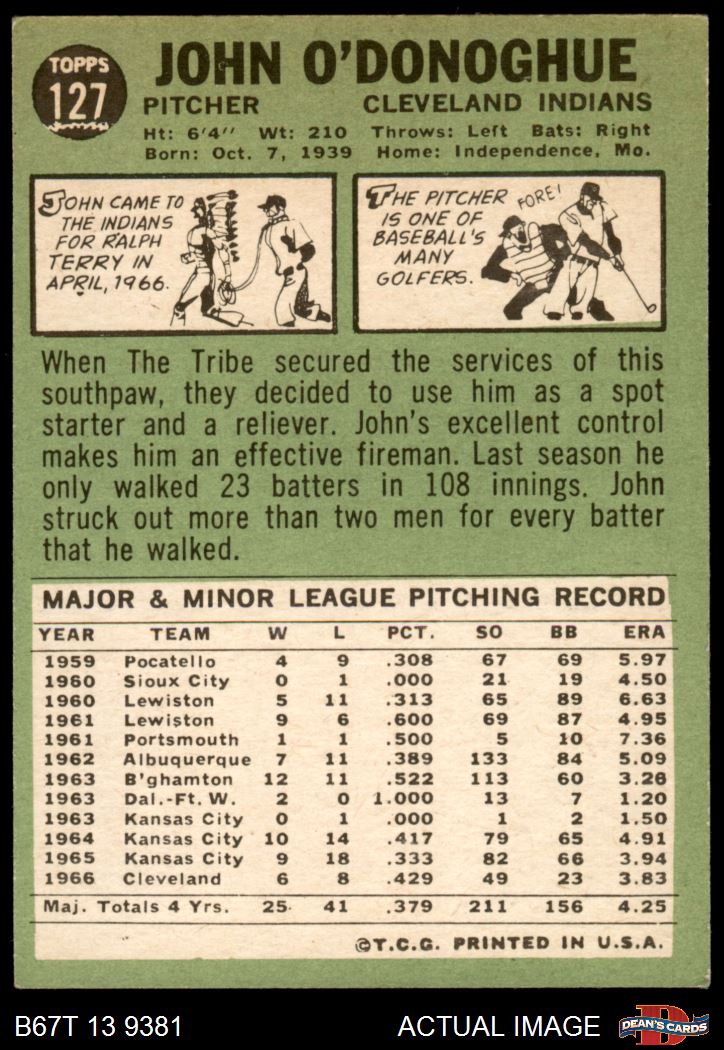 TOPPS
127

JOHN O'DONOGHUE

PITCHER CLEVELAND INDIANS

Ht: 6'4" Wt: 210 Throws: Left Bats: Right
Born: Oct. 7, 1939 Home: Independence, Mo.

JOHN CAME TO THE INDIANS FOR RALPH TERRY IN APRIL, 1966.

THE PITCHER IS ONE OF BASEBALL'S MANY GOLFERS.

FORE!

When The Tribe secured the services of this southpaw, they decided to use him as a spot starter and a reliever. John's excellent control makes him an effective fireman. Last season he only walked 23 batters in 108 innings. John struck out more than two men for every batter that he walked.

MAJOR & MINOR LEAGUE PITCHING RECORD

| YEAR | TEAM | W | L | PCT. | SO | BB | ERA |
|---|---|---|---|---|---|---|---|
| 1959 | Pocatello | 4 | 9 | .308 | 67 | 69 | 5.97 |
| 1960 | Sioux City | 0 | 1 | .000 | 21 | 19 | 4.50 |
| 1960 | Lewiston | 5 | 11 | .313 | 65 | 89 | 6.63 |
| 1961 | Lewiston | 9 | 6 | .600 | 69 | 87 | 4.95 |
| 1961 | Portsmouth | 1 | 1 | .500 | 5 | 10 | 7.36 |
| 1962 | Albuquerque | 7 | 11 | .389 | 133 | 84 | 5.09 |
| 1963 | B'ghamton | 12 | 11 | .522 | 113 | 60 | 3.28 |
| 1963 | Dal.-Ft. W. | 2 | 0 | 1.000 | 13 | 7 | 1.20 |
| 1963 | Kansas City | 0 | 1 | .000 | 1 | 2 | 1.50 |
| 1964 | Kansas City | 10 | 14 | .417 | 79 | 65 | 4.91 |
| 1965 | Kansas City | 9 | 18 | .333 | 82 | 66 | 3.94 |
| 1966 | Cleveland | 6 | 8 | .429 | 49 | 23 | 3.83 |
| Maj. Totals 4 Yrs. | | 25 | 41 | .379 | 211 | 156 | 4.25 |

©T.C.G. PRINTED IN U.S.A.

B67T 13 9381 ACTUAL IMAGE DEAN'S CARDS